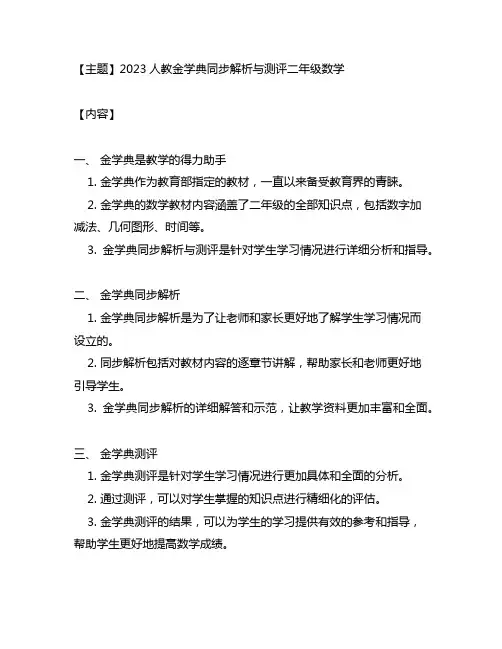 【主题】2023 人教金学典同步解析与测评二年级数学

【内容】

一、 金学典是教学的得力助手

1. 金学典作为教育部指定的教材，一直以来备受教育界的青睐。

2. 金学典的数学教材内容涵盖了二年级的全部知识点，包括数字加减法、几何图形、时间等。

3. 金学典同步解析与测评是针对学生学习情况进行详细分析和指导。

二、 金学典同步解析

1. 金学典同步解析是为了让老师和家长更好地了解学生学习情况而设立的。

2. 同步解析包括对教材内容的逐章节讲解，帮助家长和老师更好地引导学生。

3. 金学典同步解析的详细解答和示范，让教学资料更加丰富和全面。

三、 金学典测评

1. 金学典测评是针对学生学习情况进行更加具体和全面的分析。

2. 通过测评，可以对学生掌握的知识点进行精细化的评估。

3. 金学典测评的结果，可以为学生的学习提供有效的参考和指导，帮助学生更好地提高数学成绩。